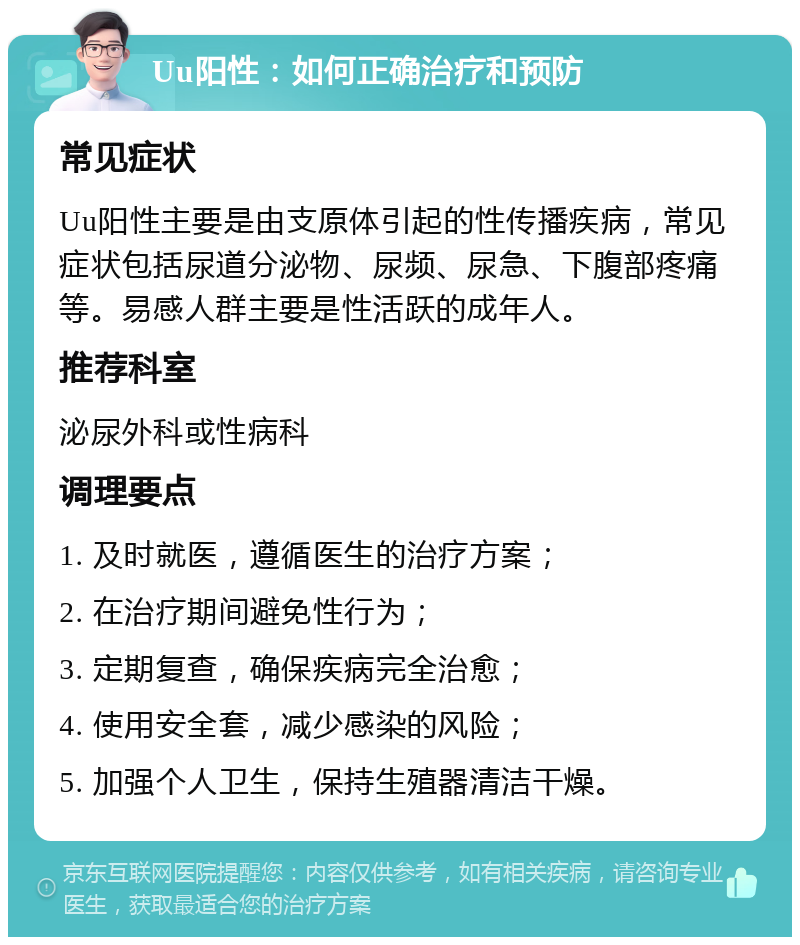 Uu阳性：如何正确治疗和预防

常见症状

Uu阳性主要是由支原体引起的性传播疾病，常见症状包括尿道分泌物、尿频、尿急、下腹部疼痛等。易感人群主要是性活跃的成年人。

推荐科室

泌尿外科或性病科

调理要点

1. 及时就医，遵循医生的治疗方案；

2. 在治疗期间避免性行为；

3. 定期复查，确保疾病完全治愈；

4. 使用安全套，减少感染的风险；

5. 加强个人卫生，保持生殖器清洁干燥。

京东互联网医院提醒您：内容仅供参考，如有相关疾病，请咨询专业医生，获取最适合您的治疗方案